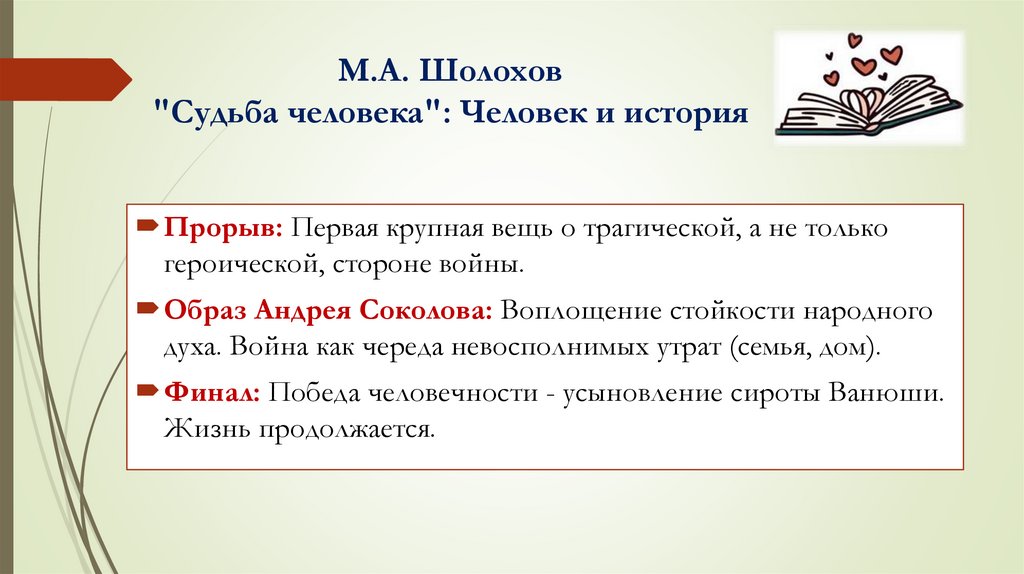 М.А. Шолохов
"Судьба человека": Человек и история

Прорыв: Первая крупная вещь о трагической, а не только героической, стороне войны.

Образ Андрея Соколова: Воплощение стойкости народного духа. Война как череда невосполнимых утрат (семья, дом).

Финал: Победа человечности - усыновление сироты Ванюши. Жизнь продолжается.